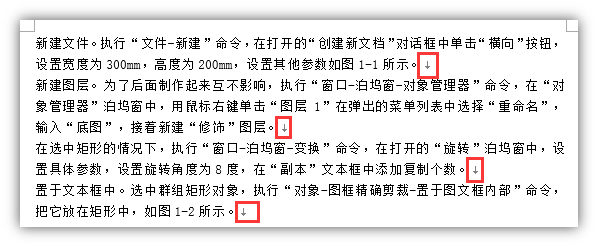 新建文件。执行“文件-新建”命令，在打开的“创建新文档”对话框中单击“横向”按钮，设置宽度为 300mm，高度为 200mm，设置其他参数如图 1-1 所示。↓
新建图层。为了后面制作起来互不影响，执行“窗口-泊坞窗-对象管理器”命令，在“对象管理器”泊坞窗中，用鼠标右键单击“图层 1”在弹出的菜单列表中选择“重命名”，输入“底图”，接着新建“修饰”图层。↓
在选中矩形的情况下，执行“窗口-泊坞窗-变换”命令，在打开的“旋转”泊坞窗中，设置具体参数，设置旋转角度为 8 度，在“副本”文本框中添加复制个数。↓
置于文本框中。选中群组矩形对象，执行“对象-图框精确剪裁-置于图文框内部”命令，把它放在矩形中，如图 1-2 所示。↓